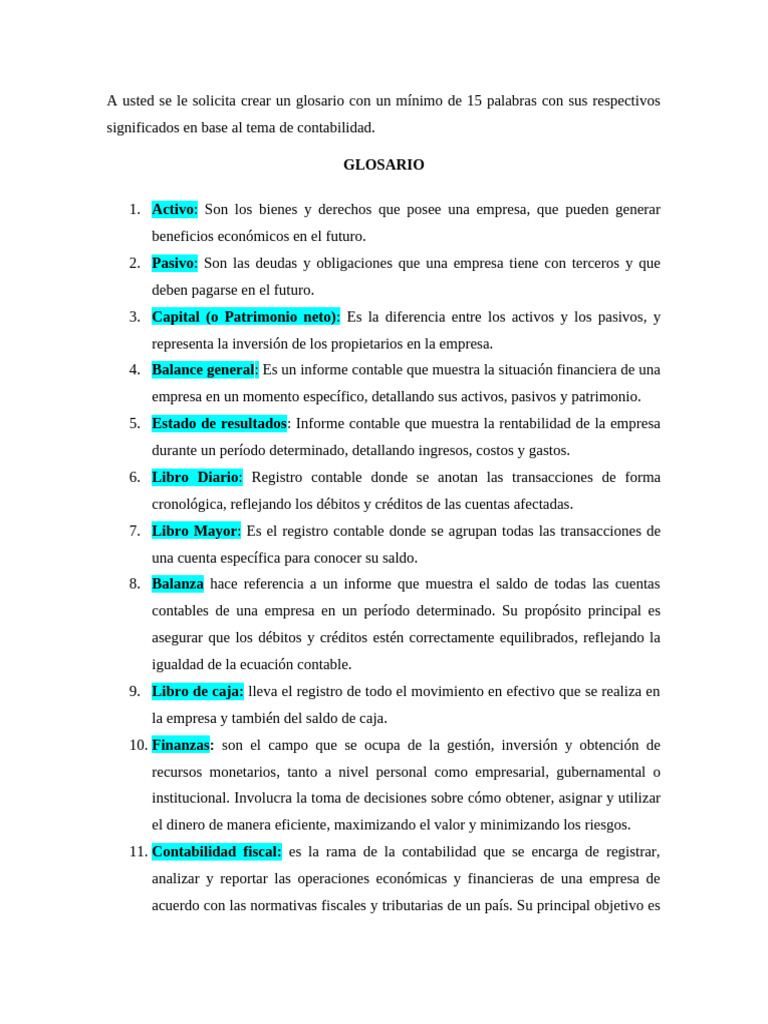 A usted se le solicita crear un glosario con un mínimo de 15 palabras con sus respectivos significados en base al tema de contabilidad.

GLOSARIO

1. Activo: Son los bienes y derechos que posee una empresa, que pueden generar beneficios económicos en el futuro.
2. Pasivo: Son las deudas y obligaciones que una empresa tiene con terceros y que deben pagarse en el futuro.
3. Capital (o Patrimonio neto): Es la diferencia entre los activos y los pasivos, y representa la inversión de los propietarios en la empresa.
4. Balance general: Es un informe contable que muestra la situación financiera de una empresa en un momento específico, detallando sus activos, pasivos y patrimonio.
5. Estado de resultados: Informe contable que muestra la rentabilidad de la empresa durante un período determinado, detallando ingresos, costos y gastos.
6. Libro Diario: Registro contable donde se anotan las transacciones de forma cronológica, reflejando los débitos y créditos de las cuentas afectadas.
7. Libro Mayor: Es el registro contable donde se agrupan todas las transacciones de una cuenta específica para conocer su saldo.
8. Balanza hace referencia a un informe que muestra el saldo de todas las cuentas contables de una empresa en un período determinado. Su propósito principal es asegurar que los débitos y créditos estén correctamente equilibrados, reflejando la igualdad de la ecuación contable.
9. Libro de caja: lleva el registro de todo el movimiento en efectivo que se realiza en la empresa y también del saldo de caja.
10. Finanzas: son el campo que se ocupa de la gestión, inversión y obtención de recursos monetarios, tanto a nivel personal como empresarial, gubernamental o institucional. Involucra la toma de decisiones sobre cómo obtener, asignar y utilizar el dinero de manera eficiente, maximizando el valor y minimizando los riesgos.
11. Contabilidad fiscal: es la rama de la contabilidad que se encarga de registrar, analizar y reportar las operaciones económicas y financieras de una empresa de acuerdo con las normativas fiscales y tributarias de un país. Su principal objetivo es